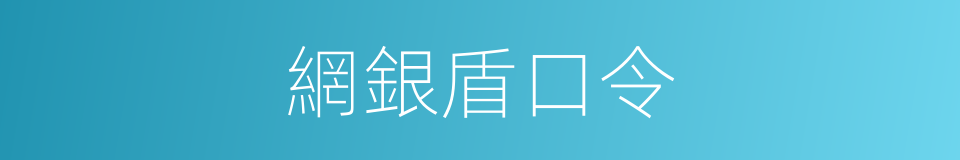 網銀盾口令